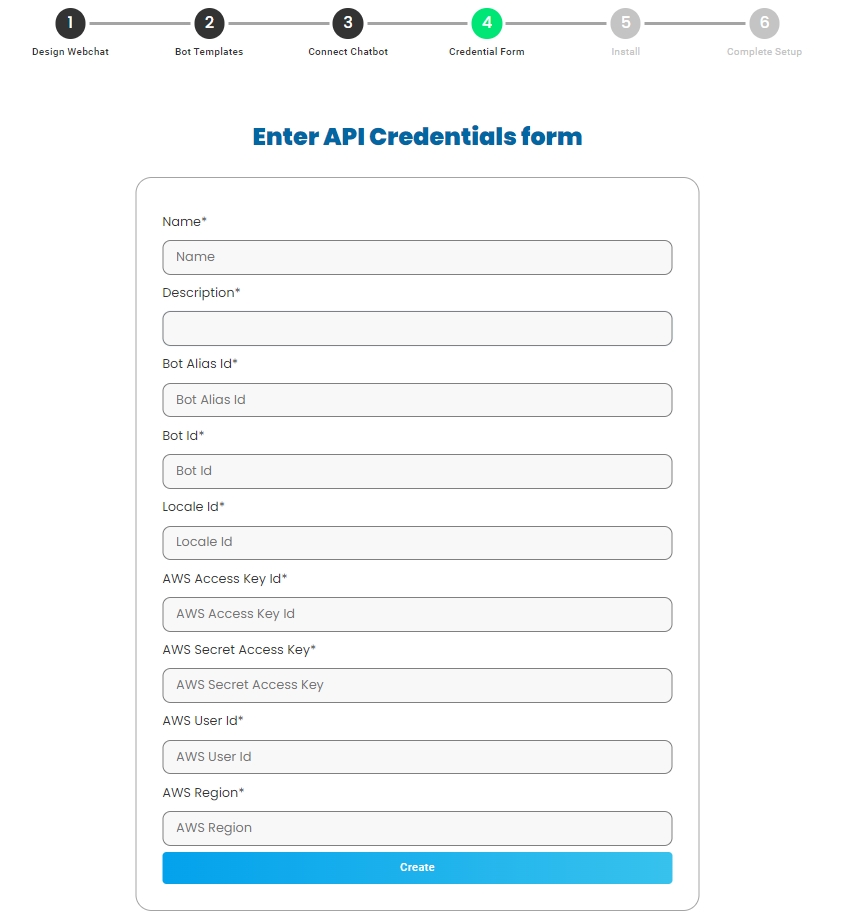 1
Design Webchat

2
Bot Templates

3
Connect Chatbot

4
Credential Form

5
Install

6
Complete Setup

Enter API Credentials form

Name*

Name

Description*

Bot Alias Id*

Bot Alias Id

Bot Id*

Bot Id

Locale Id*

Locale Id

AWS Access Key Id*

AWS Access Key Id

AWS Secret Access Key*

AWS Secret Access Key

AWS User Id*

AWS User Id

AWS Region*

AWS Region

Create